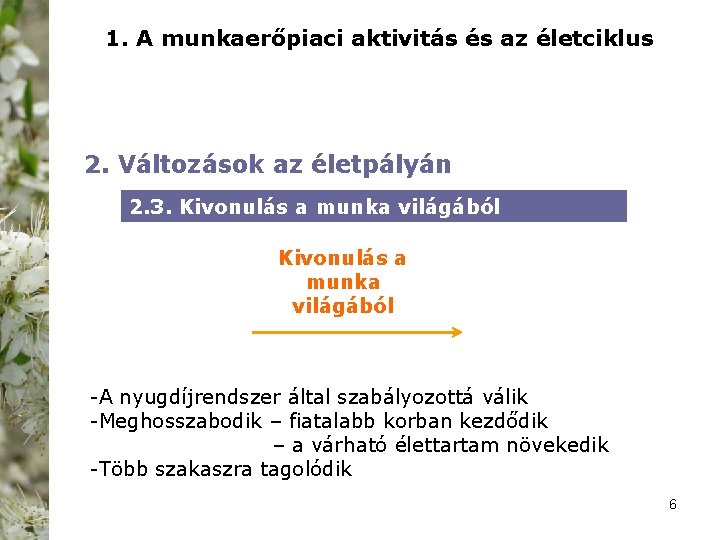 1. A munkaerőpiaci aktivitás és az életciklus

2. Változások az életpályán

2.3. Kivonulás a munka világából

Kivonulás a munka világából

-A nyugdíjrendszer által szabályozottá válik
-Meghosszabodik – fiatalabb korban kezdődik
– a várható élettartam növekedik
-Több szakaszra tagolódik

6